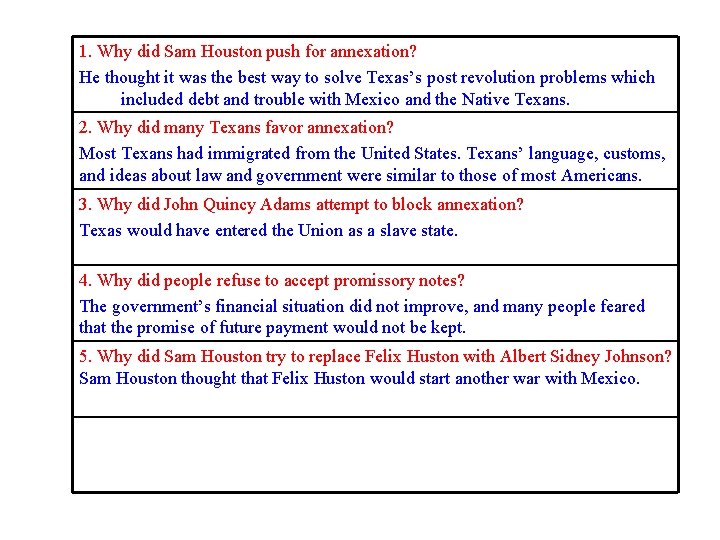 1. Why did Sam Houston push for annexation?
He thought it was the best way to solve Texas's post revolution problems which included debt and trouble with Mexico and the Native Texans.

2. Why did many Texans favor annexation?
Most Texans had immigrated from the United States. Texans' language, customs, and ideas about law and government were similar to those of most Americans.

3. Why did John Quincy Adams attempt to block annexation?
Texas would have entered the Union as a slave state.

4. Why did people refuse to accept promissory notes?
The government's financial situation did not improve, and many people feared that the promise of future payment would not be kept.

5. Why did Sam Houston try to replace Felix Huston with Albert Sidney Johnson?
Sam Houston thought that Felix Huston would start another war with Mexico.